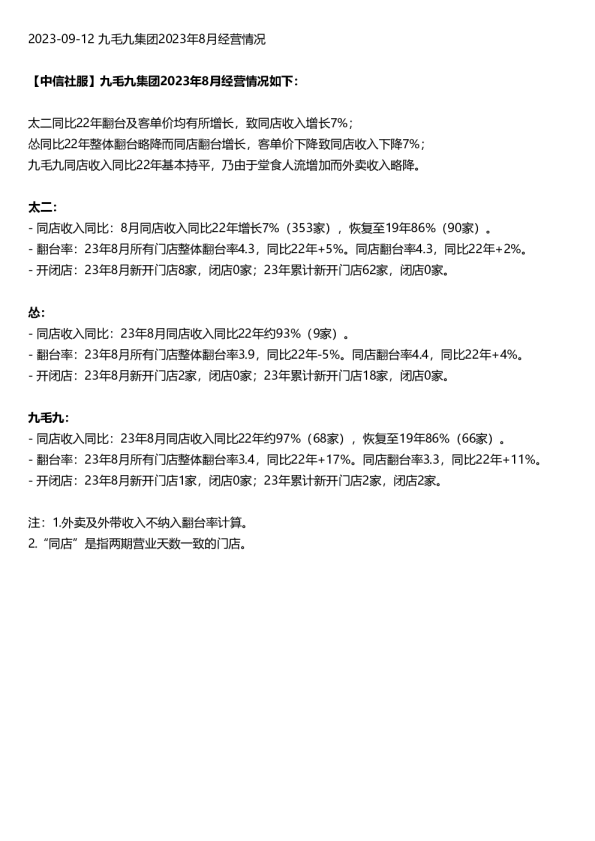 2023-09-12 九毛九集团2023年8月经营情况

【中信社服】九毛九集团2023年8月经营情况如下：

太二同比22年翻台及客单价均有所增长，致同店收入增长7%；
怂同比22年整体翻台略降而同店翻台增长，客单价下降致同店收入下降7%；
九毛九同店收入同比22年基本持平，乃由于堂食人流增加而外卖收入略降。

太二：
- 同店收入同比：8月同店收入同比22年增长7%（353家），恢复至19年86%（90家）。
- 翻台率：23年8月所有门店整体翻台率4.3，同比22年+5%。同店翻台率4.3，同比22年+2%。
- 开闭店：23年8月新开门店8家，闭店0家；23年累计新开门店62家，闭店0家。

怂：
- 同店收入同比：23年8月同店收入同比22年约93%（9家）。
- 翻台率：23年8月所有门店整体翻台率3.9，同比22年-5%。同店翻台率4.4，同比22年+4%。
- 开闭店：23年8月新开门店2家，闭店0家；23年累计新开门店18家，闭店0家。

九毛九：
- 同店收入同比：23年8月同店收入同比22年约97%（68家），恢复至19年86%（66家）。
- 翻台率：23年8月所有门店整体翻台率3.4，同比22年+17%。同店翻台率3.3，同比22年+11%。
- 开闭店：23年8月新开门店1家，闭店0家；23年累计新开门店2家，闭店2家。

注：1.外卖及外带收入不纳入翻台率计算。
2.“同店”是指两期营业天数一致的门店。